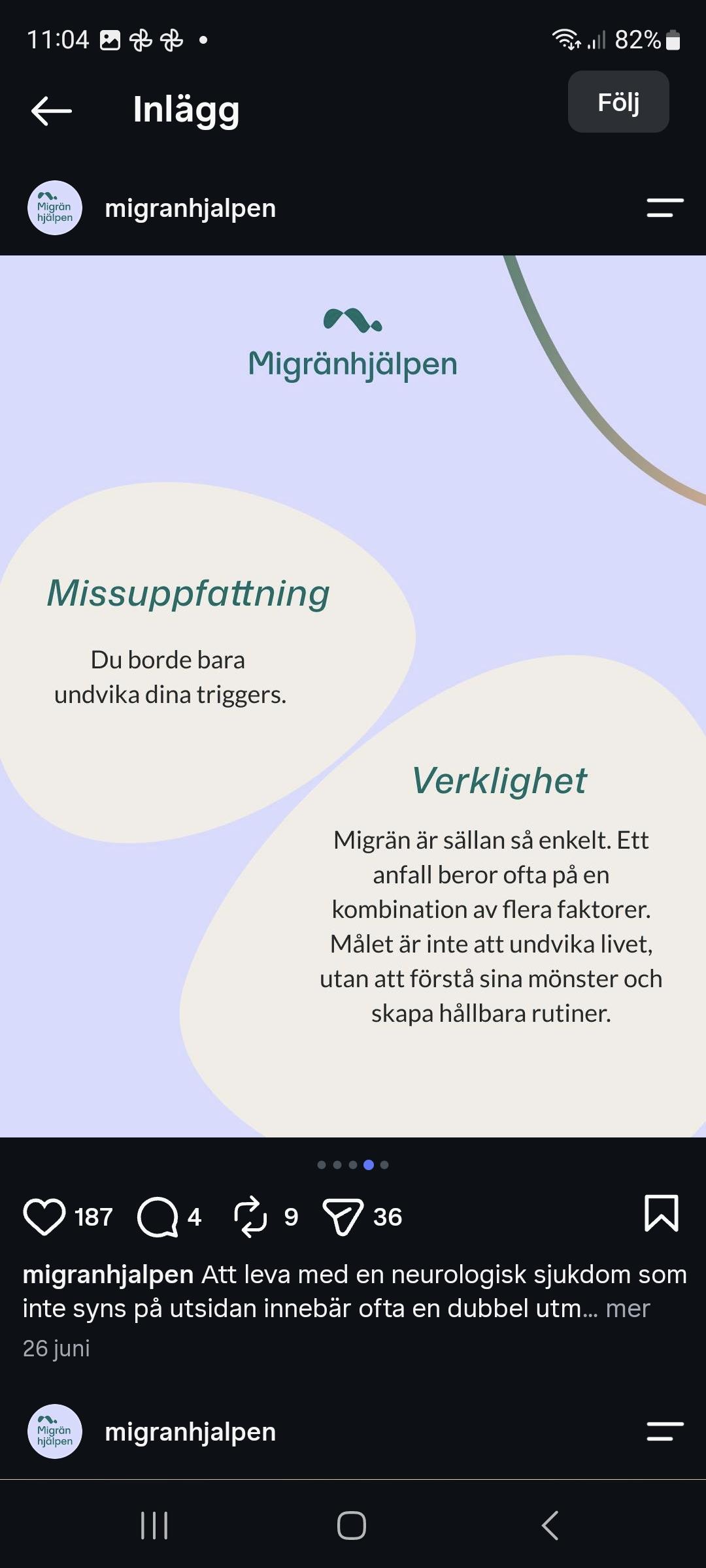 11:04 82%

Inlägg

Följ

Migrän hjälpen

migranhjalpen

Migränhjälpen

Missuppfattning

Du borde bara undvika dina triggers.

Verklighet

Migrän är sällan så enkelt. Ett anfall beror ofta på en kombination av flera faktorer. Målet är inte att undvika livet, utan att förstå sina mönster och skapa hållbara rutiner.

187 4 9 36

migranhjalpen Att leva med en neurologisk sjukdom som inte syns på utsidan innebär ofta en dubbel utm... mer

26 juni

Migrän hjälpen

migranhjalpen